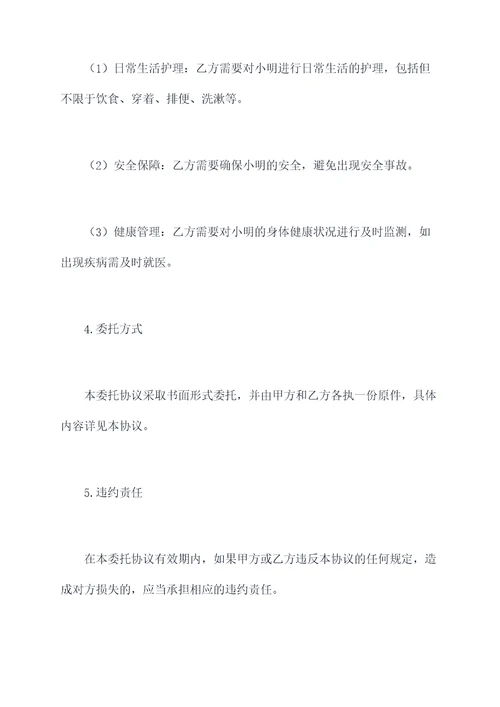 （1）日常生活护理：乙方需要对小明进行日常生活的护理，包括但不限于饮食、穿着、排便、洗漱等。

（2）安全保障：乙方需要确保小明的安全，避免出现安全事故。

（3）健康管理：乙方需要对小明的身体健康状况进行及时监测，如出现疾病需及时就医。

4.委托方式

本委托协议采取书面形式委托，并由甲方和乙方各执一份原件，具体内容详见本协议。

5.违约责任

在本委托协议有效期内，如果甲方或乙方违反本协议的任何规定，造成对方损失的，应当承担相应的违约责任。